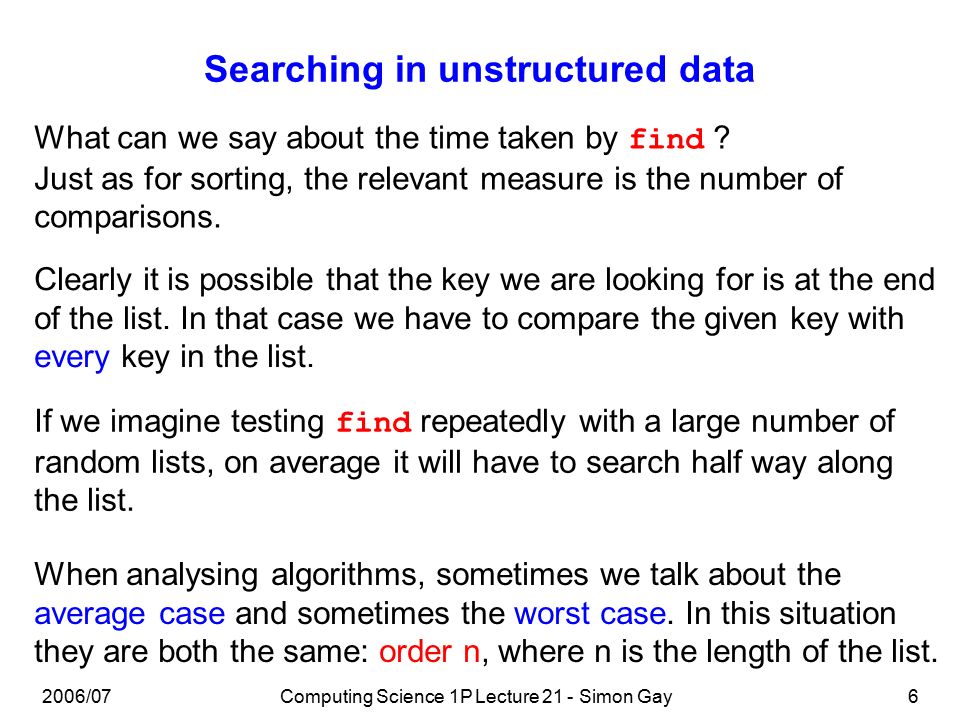 Searching in unstructured data

What can we say about the time taken by find ?
Just as for sorting, the relevant measure is the number of comparisons.

Clearly it is possible that the key we are looking for is at the end of the list. In that case we have to compare the given key with every key in the list.

If we imagine testing find repeatedly with a large number of random lists, on average it will have to search half way along the list.

When analysing algorithms, sometimes we talk about the average case and sometimes the worst case. In this situation they are both the same: order n, where n is the length of the list.

2006/07 Computing Science 1P Lecture 21 - Simon Gay 6